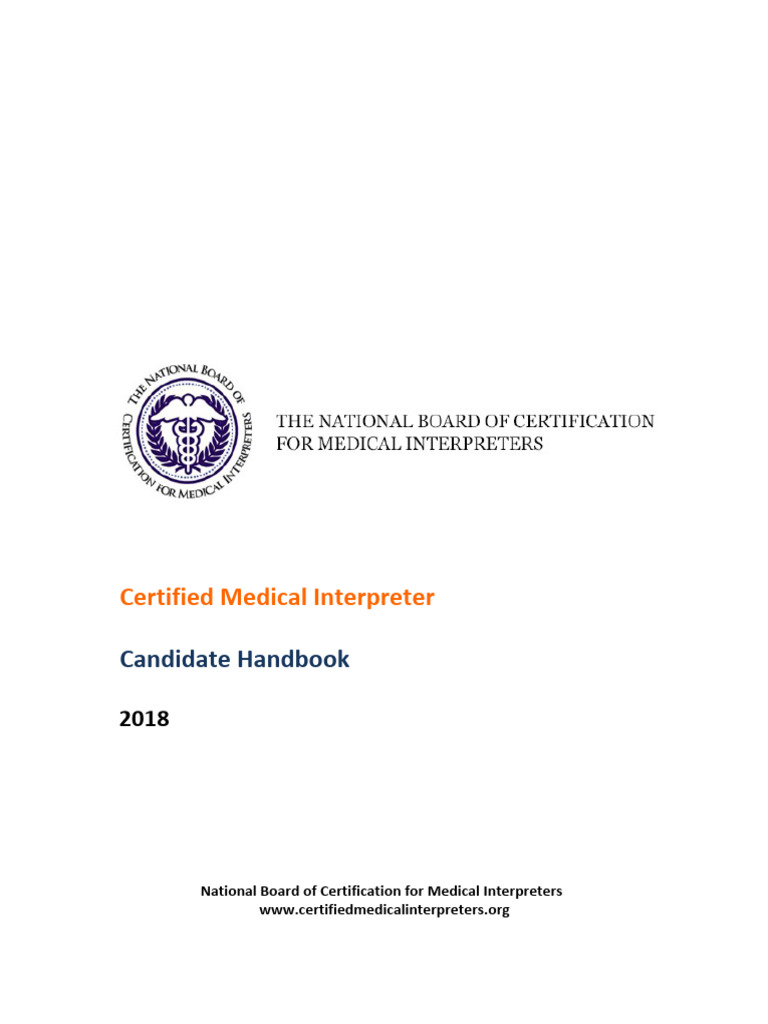 THE NATIONAL BOARD OF CERTIFICATION FOR MEDICAL INTERPRETERS

THE NATIONAL BOARD OF CERTIFICATION FOR MEDICAL INTERPRETERS

Certified Medical Interpreter

Candidate Handbook

2018

National Board of Certification for Medical Interpreters
www.certifiedmedicalinterpreters.org